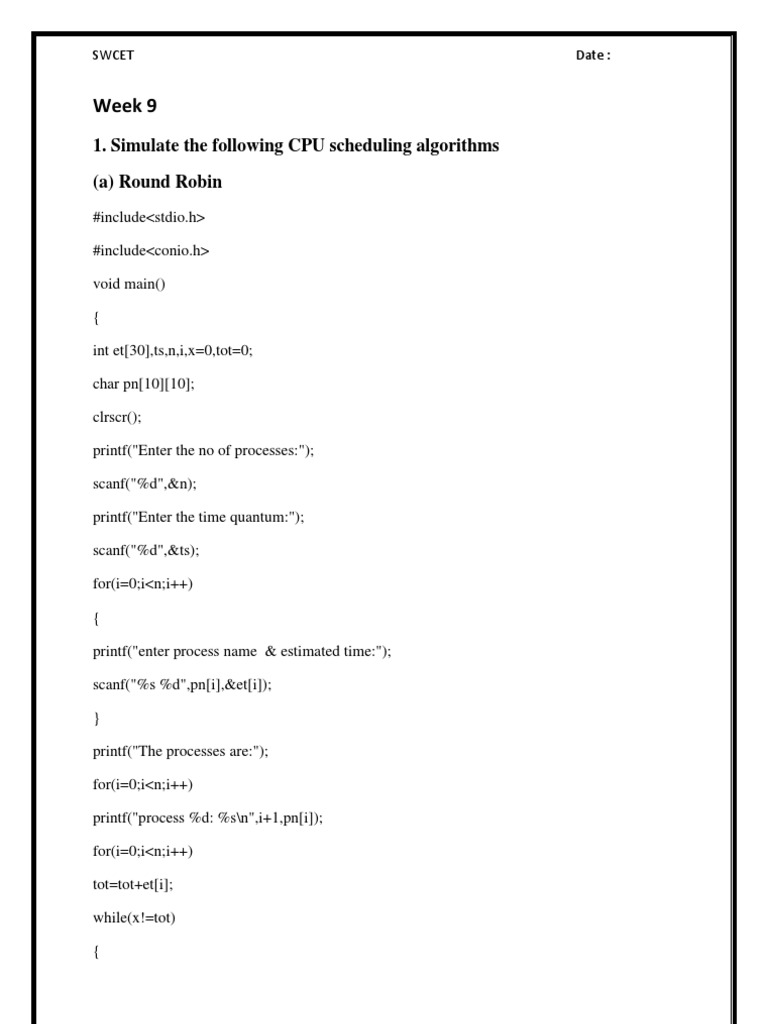 SWCET Date :

Week 9

1. Simulate the following CPU scheduling algorithms

(a) Round Robin

#include<stdio.h>

#include<conio.h>

void main()

{

int et[30],ts,n,i,x=0,tot=0;

char pn[10][10];

clrscr();

printf("Enter the no of processes:");

scanf("%d",&n);

printf("Enter the time quantum:");

scanf("%d",&ts);

for(i=0;i<n;i++)

{

printf("enter process name & estimated time:");

scanf("%s %d",pn[i],&et[i]);

}

printf("The processes are:");

for(i=0;i<n;i++)

printf("process %d: %s\n",i+1,pn[i]);

for(i=0;i<n;i++)

tot=tot+et[i];

while(x!=tot)

{